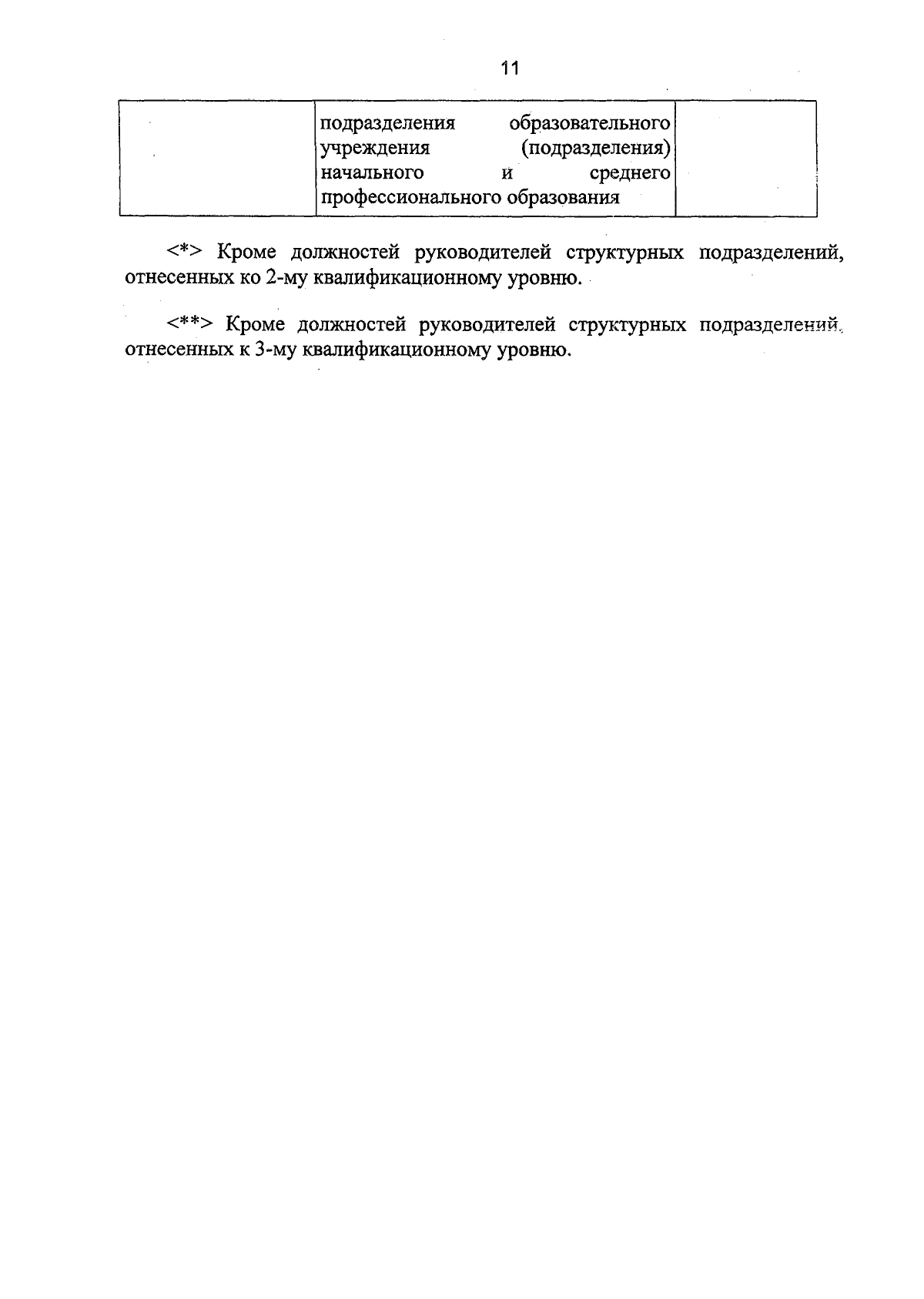 11

| | подразделения образовательного учреждения (подразделения) начального и среднего профессионального образования | |
|---|---|---|

<*> Кроме должностей руководителей структурных подразделений, отнесенных ко 2-му квалификационному уровню.

<**> Кроме должностей руководителей структурных подразделений, отнесенных к 3-му квалификационному уровню.